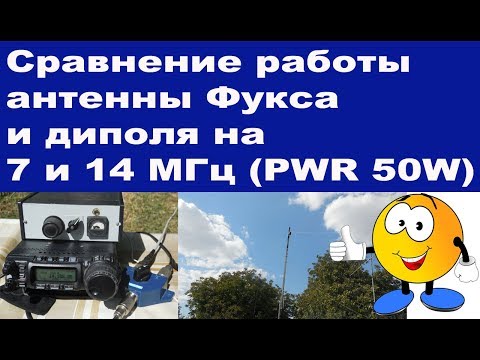 Сравнение работы антенны Фукса и диполя на 7 и 14 МГц (PWR 50W)